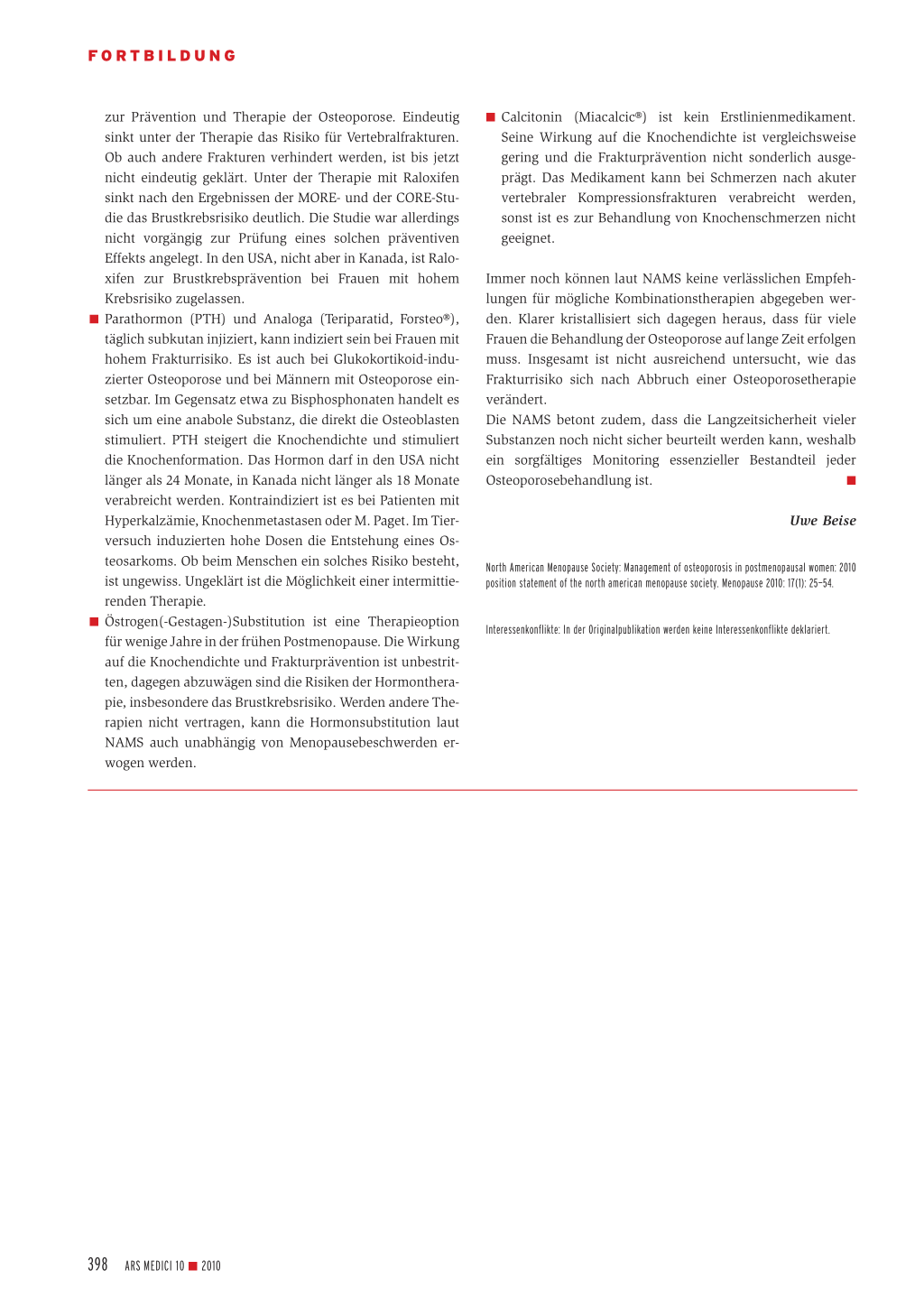 FORTBILDUNG

zur Prävention und Therapie der Osteoporose. Eindeutig sinkt unter der Therapie das Risiko für Vertebralfrakturen. Ob auch andere Frakturen verhindert werden, ist bis jetzt nicht eindeutig geklärt. Unter der Therapie mit Raloxifen sinkt nach den Ergebnissen der MORE- und der CORE-Studie das Brustkrebsrisiko deutlich. Die Studie war allerdings nicht vorgängig zur Prüfung eines solchen präventiven Effekts angelegt. In den USA, nicht aber in Kanada, ist Raloxifen zur Brustkrebsprävention bei Frauen mit hohem Krebsrisiko zugelassen.

■ Parathormon (PTH) und Analoga (Teriparatid, Forsteo®), täglich subkutan injiziert, kann indiziert sein bei Frauen mit hohem Frakturrisiko. Es ist auch bei Glukokortikoid-induzierter Osteoporose und bei Männern mit Osteoporose einsetzbar. Im Gegensatz etwa zu Bisphosphonaten handelt es sich um eine anabole Substanz, die direkt die Osteoblasten stimuliert. PTH steigert die Knochendichte und stimuliert die Knochenformation. Das Hormon darf in den USA nicht länger als 24 Monate, in Kanada nicht länger als 18 Monate verabreicht werden. Kontraindiziert ist es bei Patienten mit Hyperkalzämie, Knochenmetastasen oder M. Paget. Im Tierversuch induzierten hohe Dosen die Entstehung eines Osteosarkoms. Ob beim Menschen ein solches Risiko besteht, ist ungewiss. Ungeklärt ist die Möglichkeit einer intermittierenden Therapie.

■ Östrogen(-Gestagen-)Substitution ist eine Therapieoption für wenige Jahre in der frühen Postmenopause. Die Wirkung auf die Knochendichte und Frakturprävention ist unbestritten, dagegen abzuwägen sind die Risiken der Hormontherapie, insbesondere das Brustkrebsrisiko. Werden andere Therapien nicht vertragen, kann die Hormonsubstitution laut NAMS auch unabhängig von Menopausebeschwerden erwogen werden.

■ Calcitonin (Miacalcic®) ist kein Erstlinienmedikament. Seine Wirkung auf die Knochendichte ist vergleichsweise gering und die Frakturprävention nicht sonderlich ausgeprägt. Das Medikament kann bei Schmerzen nach akuter vertebraler Kompressionsfrakturen verabreicht werden, sonst ist es zur Behandlung von Knochenschmerzen nicht geeignet.

Immer noch können laut NAMS keine verlässlichen Empfehlungen für mögliche Kombinationstherapien abgegeben werden. Klarer kristallisiert sich dagegen heraus, dass für viele Frauen die Behandlung der Osteoporose auf lange Zeit erfolgen muss. Insgesamt ist nicht ausreichend untersucht, wie das Frakturrisiko sich nach Abbruch einer Osteoporosetherapie verändert.
Die NAMS betont zudem, dass die Langzeitsicherheit vieler Substanzen noch nicht sicher beurteilt werden kann, weshalb ein sorgfältiges Monitoring essenzieller Bestandteil jeder Osteoporosebehandlung ist. ■

Uwe Beise

North American Menopause Society: Management of osteoporosis in postmenopausal women: 2010 position statement of the north american menopause society. Menopause 2010: 17(1): 25–54.

Interessenkonflikte: In der Originalpublikation werden keine Interessenkonflikte deklariert.

398 ARS MEDICI 10 ■ 2010